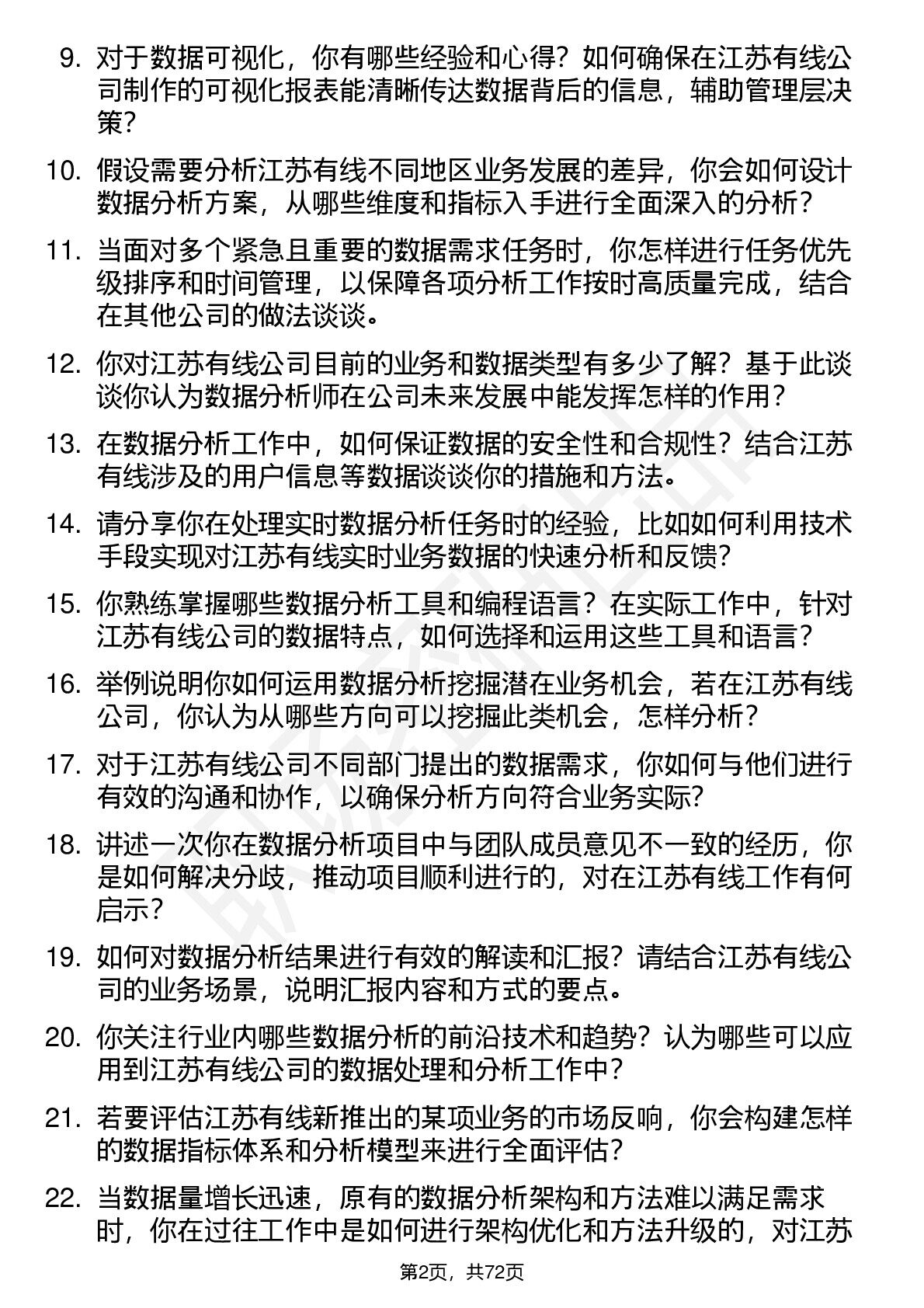 9. 对于数据可视化，你有哪些经验和心得？如何确保在江苏有线公司制作的可视化报表能清晰传达数据背后的信息，辅助管理层决策？

10. 假设需要分析江苏有线不同地区业务发展的差异，你会如何设计数据分析方案，从哪些维度和指标入手进行全面深入的分析？

11. 当面对多个紧急且重要的数据需求任务时，你怎样进行任务优先级排序和时间管理，以保障各项分析工作按时高质量完成，结合在其他公司的做法谈谈。

12. 你对江苏有线公司目前的业务和数据类型有多少了解？基于此谈谈你认为数据分析师在公司未来发展中能发挥怎样的作用？

13. 在数据分析工作中，如何保证数据的安全性和合规性？结合江苏有线涉及的用户信息等数据谈谈你的措施和方法。

14. 请分享你在处理实时数据分析任务时的经验，比如如何利用技术手段实现对江苏有线实时业务数据的快速分析和反馈？

15. 你熟练掌握哪些数据分析工具和编程语言？在实际工作中，针对江苏有线公司的数据特点，如何选择和运用这些工具和语言？

16. 举例说明你如何运用数据分析挖掘潜在业务机会，若在江苏有线公司，你认为从哪些方向可以挖掘此类机会，怎样分析？

17. 对于江苏有线公司不同部门提出的数据需求，你如何与他们进行有效的沟通和协作，以确保分析方向符合业务实际?

18. 讲述一次你在数据分析项目中与团队成员意见不一致的经历，你是如何解决分歧，推动项目顺利进行的，对在江苏有线工作有何启示?

19. 如何对数据分析结果进行有效的解读和汇报？请结合江苏有线公司的业务场景，说明汇报内容和方式的要点。

20. 你关注行业内哪些数据分析的前沿技术和趋势？认为哪些可以应用到江苏有线公司的数据处理和分析工作中？

21. 若要评估江苏有线新推出的某项业务的市场反响，你会构建怎样的数据指标体系和分析模型来进行全面评估？

22. 当数据量增长迅速，原有的数据分析架构和方法难以满足需求时，你在过往工作中是如何进行架构优化和方法升级的，对江苏

第2页，共72页